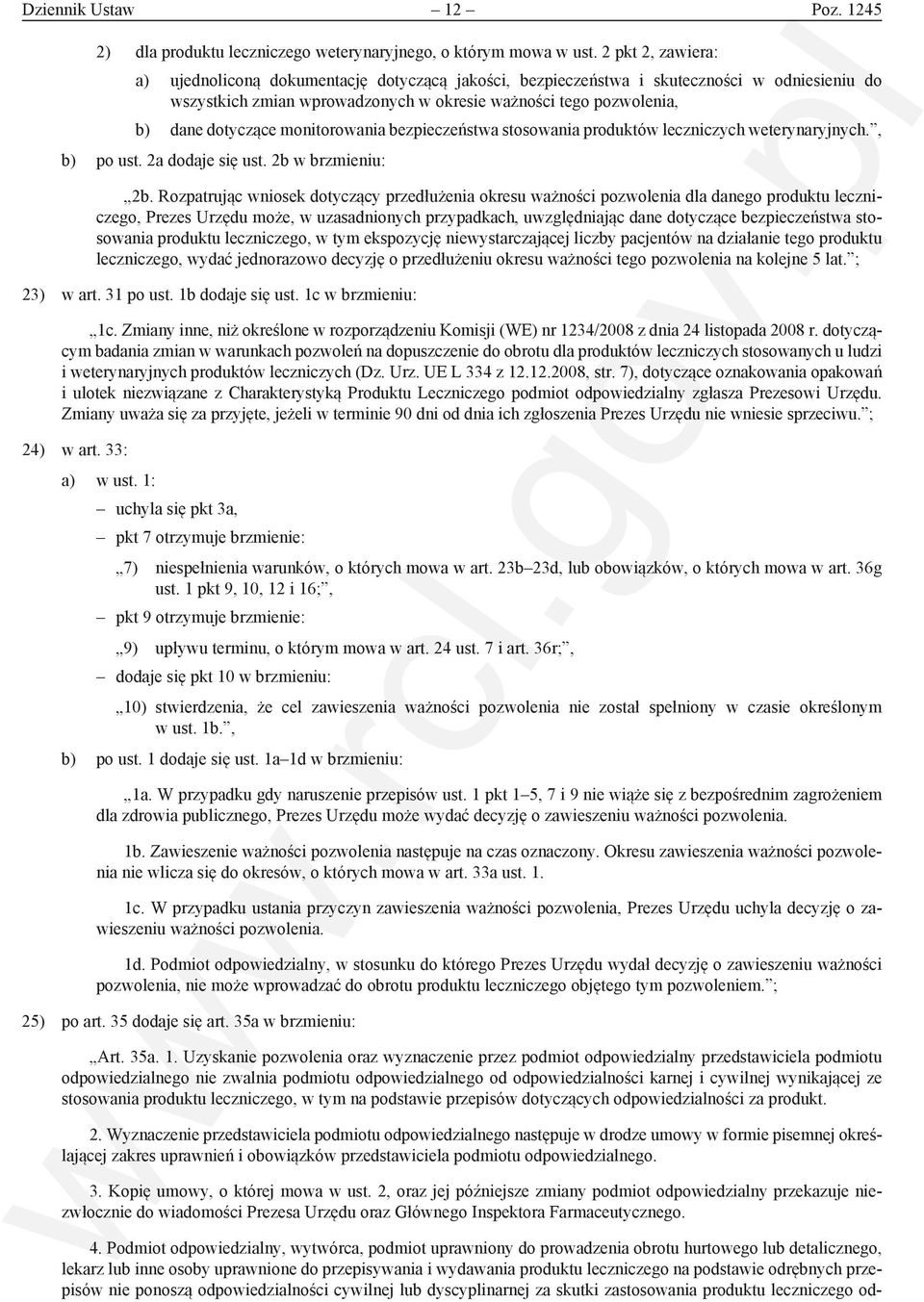 Dziennik Ustaw – 12 – Poz. 1245

2) dla produktu leczniczego weterynaryjnego, o którym mowa w ust. 2 pkt 2, zawiera:

a) ujednoliconą dokumentację dotyczącą jakości, bezpieczeństwa i skuteczności w odniesieniu do wszystkich zmian wprowadzonych w okresie ważności tego pozwolenia,

b) dane dotyczące monitorowania bezpieczeństwa stosowania produktów leczniczych weterynaryjnych.”,

b) po ust. 2a dodaje się ust. 2b w brzmieniu:

„2b. Rozpatrując wniosek dotyczący przedłużenia okresu ważności pozwolenia dla danego produktu leczniczego, Prezes Urzędu może, w uzasadnionych przypadkach, uwzględniając dane dotyczące bezpieczeństwa stosowania produktu leczniczego, w tym ekspozycję niewystarczającej liczby pacjentów na działanie tego produktu leczniczego, wydać jednorazowo decyzję o przedłużeniu okresu ważności tego pozwolenia na kolejne 5 lat.”;

23) w art. 31 po ust. 1b dodaje się ust. 1c w brzmieniu:

„1c. Zmiany inne, niż określone w rozporządzeniu Komisji (WE) nr 1234/2008 z dnia 24 listopada 2008 r. dotyczącym badania zmian w warunkach pozwoleń na dopuszczenie do obrotu dla produktów leczniczych stosowanych u ludzi i weterynaryjnych produktów leczniczych (Dz. Urz. UE L 334 z 12.12.2008, str. 7), dotyczące oznakowania opakowań i ulotek niezwiązane z Charakterystyką Produktu Leczniczego podmiot odpowiedzialny zgłasza Prezesowi Urzędu. Zmiany uważa się za przyjęte, jeżeli w terminie 90 dni od dnia ich zgłoszenia Prezes Urzędu nie wniesie sprzeciwu.”;

24) w art. 33:

a) w ust. 1:

– uchyla się pkt 3a,

– pkt 7 otrzymuje brzmienie:

„7) niespełnienia warunków, o których mowa w art. 23b–23d, lub obowiązków, o których mowa w art. 36g ust. 1 pkt 9, 10, 12 i 16;”,

– pkt 9 otrzymuje brzmienie:

„9) upływu terminu, o którym mowa w art. 24 ust. 7 i art. 36r;”,

– dodaje się pkt 10 w brzmieniu:

„10) stwierdzenia, że cel zawieszenia ważności pozwolenia nie został spełniony w czasie określonym w ust. 1b.”,

b) po ust. 1 dodaje się ust. 1a–1d w brzmieniu:

„1a. W przypadku gdy naruszenie przepisów ust. 1 pkt 1–5, 7 i 9 nie wiąże się z bezpośrednim zagrożeniem dla zdrowia publicznego, Prezes Urzędu może wydać decyzję o zawieszeniu ważności pozwolenia.

1b. Zawieszenie ważności pozwolenia następuje na czas oznaczony. Okresu zawieszenia ważności pozwolenia nie wlicza się do okresów, o których mowa w art. 33a ust. 1.

1c. W przypadku ustania przyczyn zawieszenia ważności pozwolenia, Prezes Urzędu uchyla decyzję o zawieszeniu ważności pozwolenia.

1d. Podmiot odpowiedzialny, w stosunku do którego Prezes Urzędu wydał decyzję o zawieszeniu ważności pozwolenia, nie może wprowadzać do obrotu produktu leczniczego objętego tym pozwoleniem.”;

25) po art. 35 dodaje się art. 35a w brzmieniu:

„Art. 35a. 1. Uzyskanie pozwolenia oraz wyznaczenie przez podmiot odpowiedzialny przedstawiciela podmiotu odpowiedzialnego nie zwalnia podmiotu odpowiedzialnego od odpowiedzialności karnej i cywilnej wynikającej ze stosowania produktu leczniczego, w tym na podstawie przepisów dotyczących odpowiedzialności za produkt.

2. Wyznaczenie przedstawiciela podmiotu odpowiedzialnego następuje w drodze umowy w formie pisemnej określającej zakres uprawnień i obowiązków przedstawiciela podmiotu odpowiedzialnego.

3. Kopię umowy, o której mowa w ust. 2, oraz jej późniejsze zmiany podmiot odpowiedzialny przekazuje niezwłocznie do wiadomości Prezesa Urzędu oraz Głównego Inspektora Farmaceutycznego.

4. Podmiot odpowiedzialny, wytwórca, podmiot uprawniony do prowadzenia obrotu hurtowego lub detalicznego, lekarz lub inne osoby uprawnione do przepisywania i wydawania produktu leczniczego na podstawie odrębnych przepisów nie ponoszą odpowiedzialności cywilnej lub dyscyplinarnej za skutki zastosowania produktu leczniczego od-

www.rcl.gov.pl